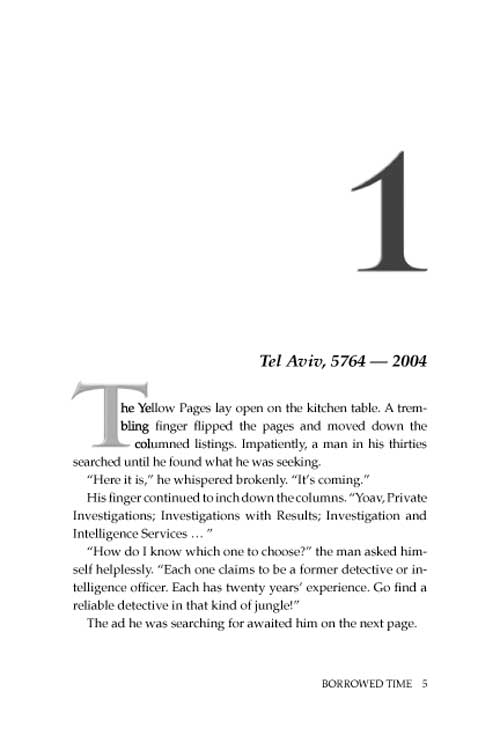 1

Tel Aviv, 5764 — 2004

The Yellow Pages lay open on the kitchen table. A trembling finger flipped the pages and moved down the columned listings. Impatiently, a man in his thirties searched until he found what he was seeking.

"Here it is," he whispered brokenly. "It's coming."

His finger continued to inch down the columns. "Yoav, Private Investigations; Investigations with Results; Investigation and Intelligence Services … "

"How do I know which one to choose?" the man asked himself helplessly. "Each one claims to be a former detective or intelligence officer. Each has twenty years' experience. Go find a reliable detective in that kind of jungle!"

The ad he was searching for awaited him on the next page.

BORROWED TIME 5